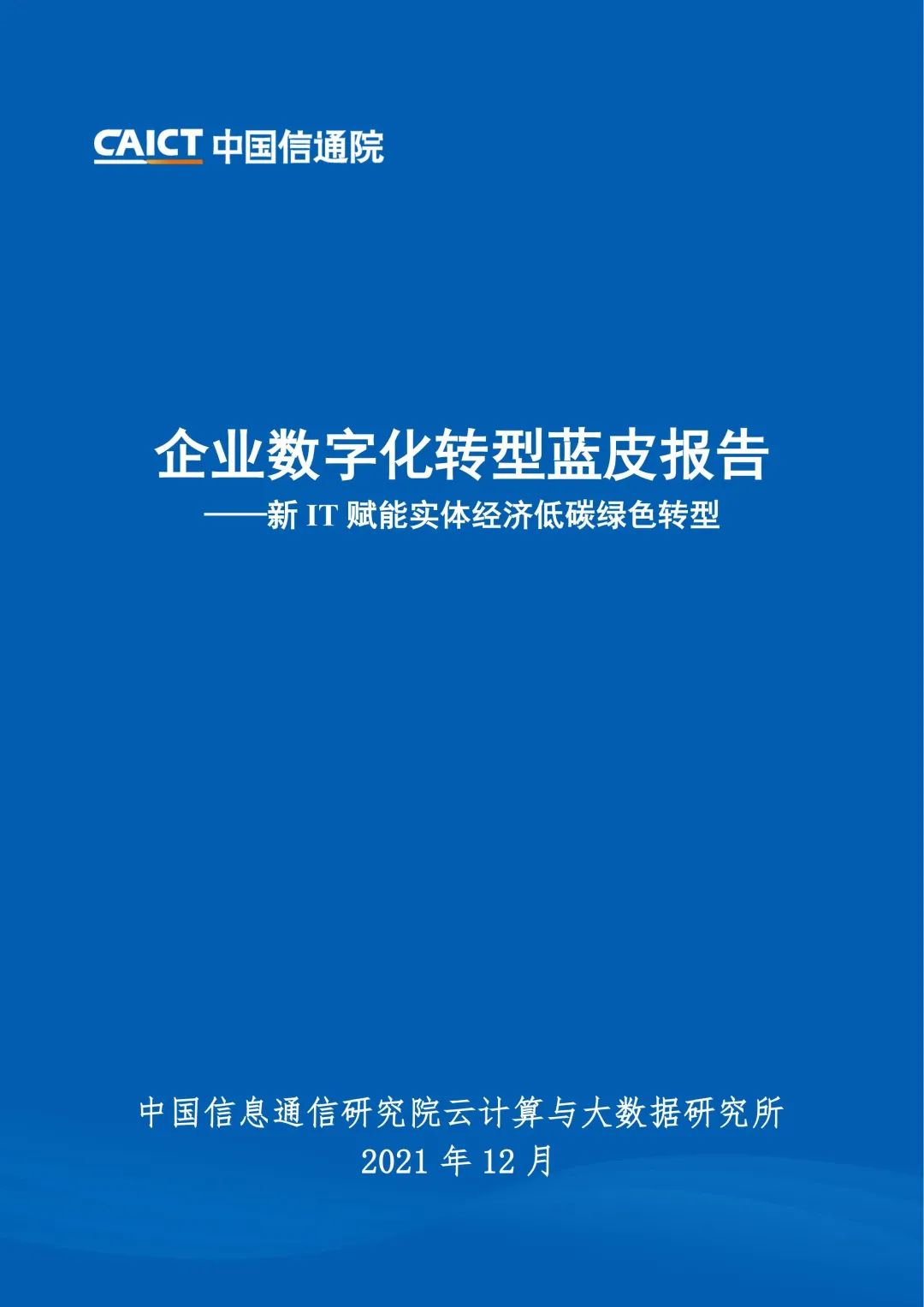 CAICT 中国信通院

企业数字化转型蓝皮报告
——新 IT 赋能实体经济低碳绿色转型

中国信息通信研究院云计算与大数据研究所
2021 年 12 月